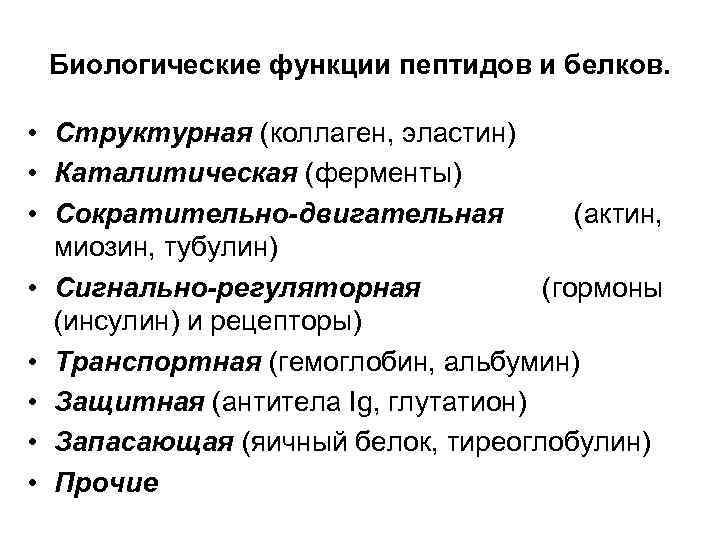 Биологические функции пептидов и белков.

• Структурная (коллаген, эластин)
• Каталитическая (ферменты)
• Сократительно-двигательная (актин, миозин, тубулин)
• Сигнально-регуляторная (гормоны (инсулин) и рецепторы)
• Транспортная (гемоглобин, альбумин)
• Защитная (антитела Ig, глутатион)
• Запасающая (яичный белок, тиреоглобулин)
• Прочие